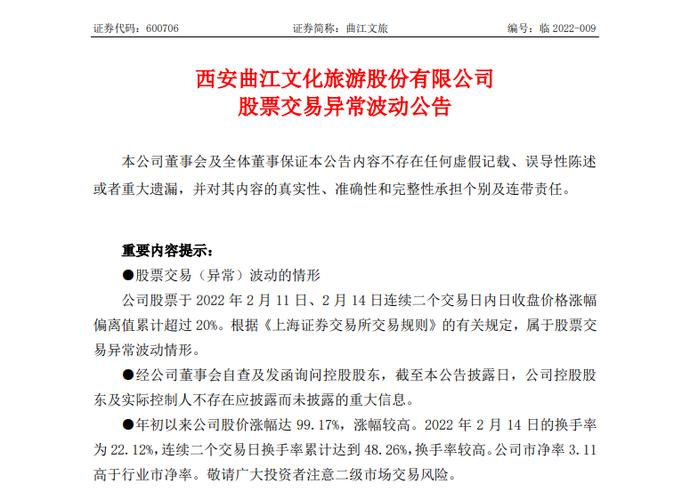 证券代码：600706　　证券简称：曲江文旅　　编号：临 2022-009

西安曲江文化旅游股份有限公司
股票交易异常波动公告

本公司董事会及全体董事保证本公告内容不存在任何虚假记载、误导性陈述或者重大遗漏，并对其内容的真实性、准确性和完整性承担个别及连带责任。

重要内容提示：

●股票交易（异常）波动的情形

公司股票于 2022 年 2 月 11 日、2 月 14 日连续二个交易日内日收盘价格涨幅偏离值累计超过 20%。根据《上海证券交易所交易规则》的有关规定，属于股票交易异常波动情形。

●经公司董事会自查及发函询问控股股东，截至本公告披露日，公司控股股东及实际控制人不存在应披露而未披露的重大信息。

●年初以来公司股价涨幅达 99.17%，涨幅较高。2022 年 2 月 14 日的换手率为 22.12%，连续二个交易日换手率累计达到 48.26%，换手率较高。公司市净率 3.11 高于行业市净率。敬请广大投资者注意二级市场交易风险。